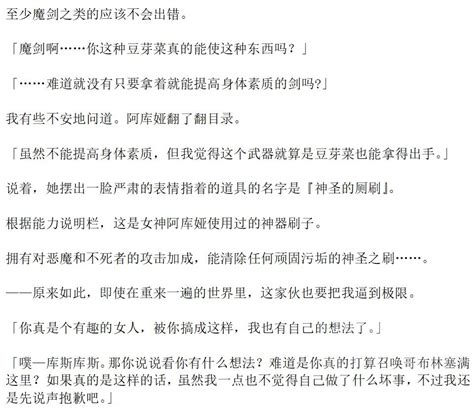 至少魔剑之类的应该不会出错。

「魔剑啊……你这种豆芽菜真的能使这种东西吗？」

「……难道就没有只要拿着就能提高身体素质的剑吗?」

我有些不安地问道。阿库娅翻了翻目录。

「虽然不能提高身体素质，但我觉得这个武器就算是豆芽菜也能拿得出手。」

说着，她摆出一脸严肃的表情指着的道具的名字是『神圣的厕刷』。

根据能力说明栏，这是女神阿库娅使用过的神器刷子。

拥有对恶魔和不死者的攻击加成，能清除任何顽固污垢的神圣之刷……。

——原来如此，即使在重来一遍的世界里，这家伙也要把我逼到极限。

「你真是个有趣的女人，被你搞成这样，我也有自己的想法了。」

「噗—库斯库斯。那你说说看你有什么想法？难道是你真的打算召唤哥布林塞满这里？如果真的是这样的话，虽然我一点也不觉得自己做了什么坏事，不过我还是先说声抱歉吧。」